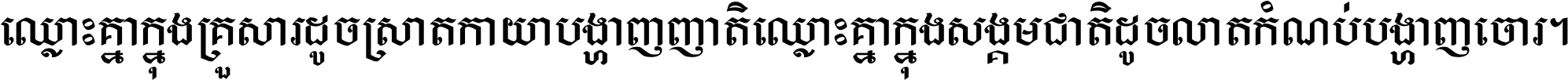 ឈ្លោះគ្នាក្នុងគ្រួសារដូចស្រាតកាយាបង្ហាញញាតិឈ្លោះគ្នាក្នុងសង្គមជាតិដូចលាតកំណប់បង្ហាញចោរ។